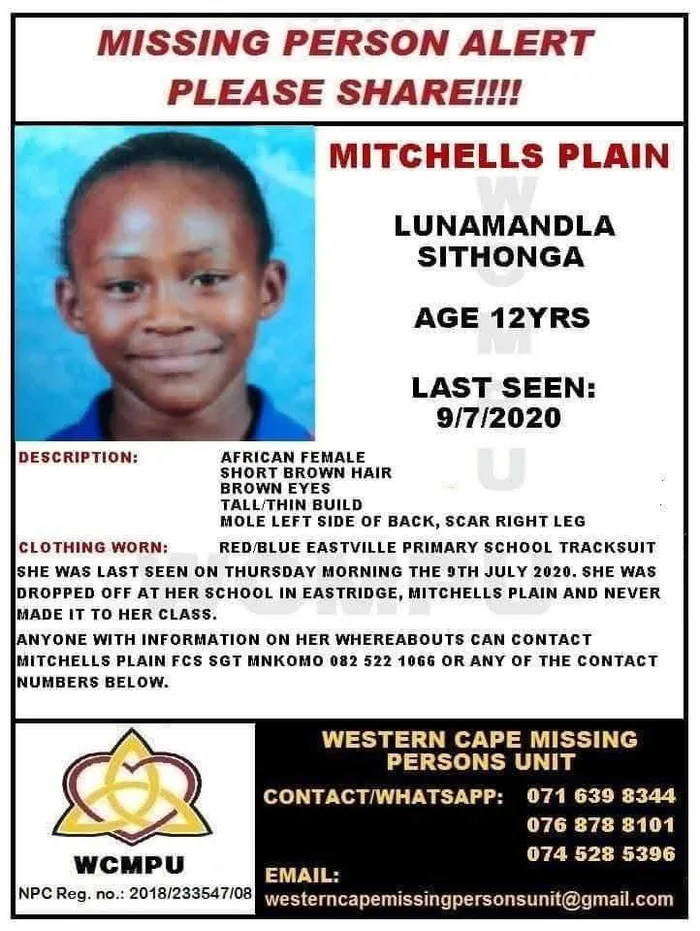 MISSING PERSON ALERT
PLEASE SHARE!!!!

MITCHELLS PLAIN

LUNAMANDLA SITHONGA

AGE 12YRS

LAST SEEN: 9/7/2020

DESCRIPTION: AFRICAN FEMALE
SHORT BROWN HAIR
BROWN EYES
TALL/THIN BUILD
MOLE LEFT SIDE OF BACK, SCAR RIGHT LEG

CLOTHING WORN: RED/BLUE EASTVILLE PRIMARY SCHOOL TRACKSUIT

SHE WAS LAST SEEN ON THURSDAY MORNING THE 9TH JULY 2020. SHE WAS DROPPED OFF AT HER SCHOOL IN EASTRIDGE, MITCHELLS PLAIN AND NEVER MADE IT TO HER CLASS.

ANYONE WITH INFORMATION ON HER WHEREABOUTS CAN CONTACT MITCHELLS PLAIN FCS SGT MNKOMO 082 522 1066 OR ANY OF THE CONTACT NUMBERS BELOW.

WCMPU

NPC Reg. no.: 2018/233547/08

WESTERN CAPE MISSING PERSONS UNIT

CONTACT/WHATSAPP: 071 639 8344
076 878 8101
074 528 5396

EMAIL:
westerncapemissingpersonsunit@gmail.com